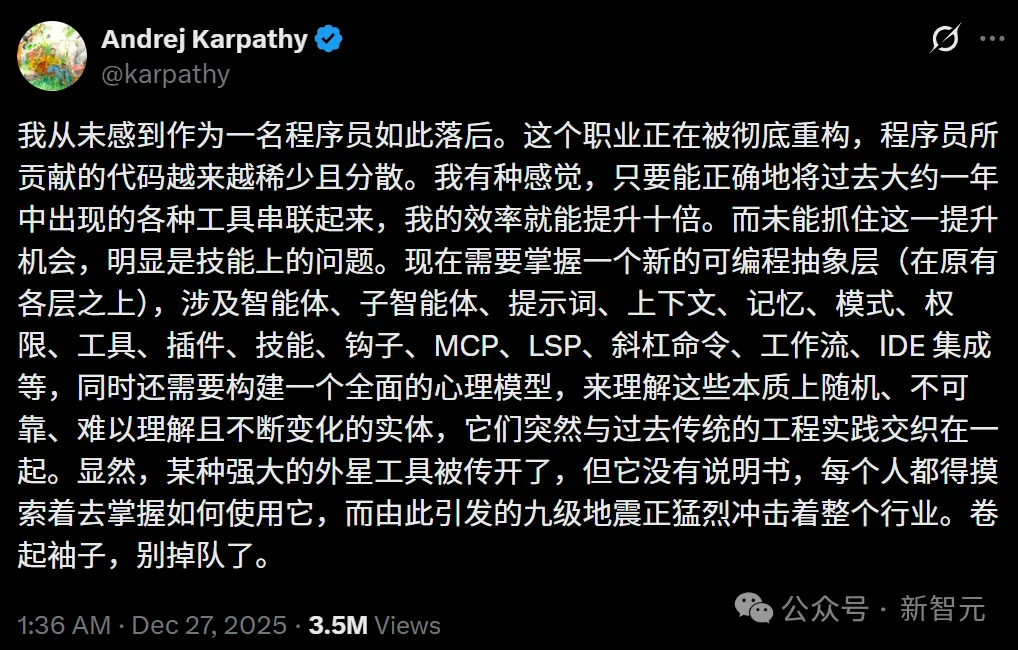 Andrej Karpathy
@karpathy

我从未感到作为一名程序员如此落后。这个职业正在被彻底重构，程序员所贡献的代码越来越稀少且分散。我有种感觉，只要能正确地将过去大约一年中出现的各种工具串联起来，我的效率就能提升十倍。而未能抓住这一提升机会，明显是技能上的问题。现在需要掌握一个新的可编程抽象层（在原有各层之上），涉及智能体、子智能体、提示词、上下文、记忆、模式、权限、工具、插件、技能、钩子、MCP、LSP、斜杠命令、工作流、IDE 集成等，同时还需要构建一个全面的心理模型，来理解这些本质上随机、不可靠、难以理解且不断变化的实体，它们突然与过去传统的工程实践交织在一起。显然，某种强大的外星工具被传开了，但它没有说明书，每个人都得摸索着去掌握如何使用它，而由此引发的九级地震正猛烈冲击着整个行业。卷起袖子，别掉队了。

1:36 AM · Dec 27, 2025 · 3.5M Views

公众号 · 新智元